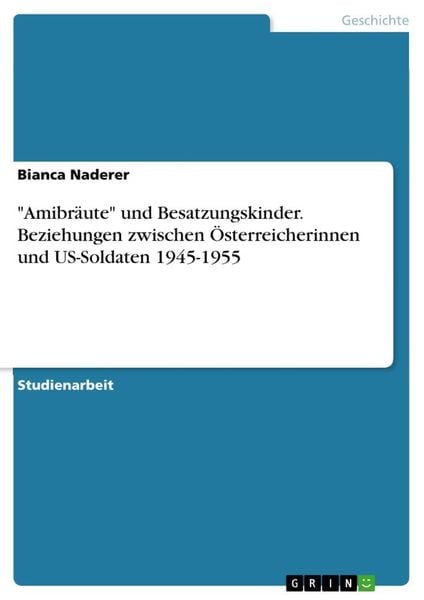 Geschichte

Bianca Naderer

"Amibräute" und Besatzungskinder. Beziehungen zwischen Österreicherinnen und US-Soldaten 1945-1955

Studienarbeit

GRIN